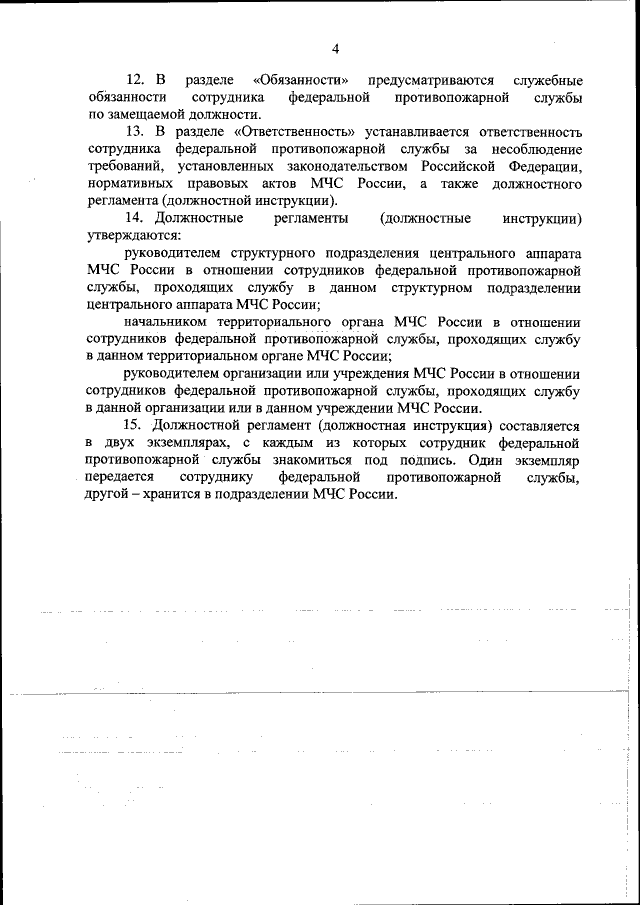 4

12. В разделе «Обязанности» предусматриваются служебные обязанности сотрудника федеральной противопожарной службы по замещаемой должности.

13. В разделе «Ответственность» устанавливается ответственность сотрудника федеральной противопожарной службы за несоблюдение требований, установленных законодательством Российской Федерации, нормативных правовых актов МЧС России, а также должностного регламента (должностной инструкции).

14. Должностные регламенты (должностные инструкции) утверждаются:

руководителем структурного подразделения центрального аппарата МЧС России в отношении сотрудников федеральной противопожарной службы, проходящих службу в данном структурном подразделении центрального аппарата МЧС России;

начальником территориального органа МЧС России в отношении сотрудников федеральной противопожарной службы, проходящих службу в данном территориальном органе МЧС России;

руководителем организации или учреждения МЧС России в отношении сотрудников федеральной противопожарной службы, проходящих службу в данной организации или в данном учреждении МЧС России.

15. Должностной регламент (должностная инструкция) составляется в двух экземплярах, с каждым из которых сотрудник федеральной противопожарной службы знакомиться под подпись. Один экземпляр передается сотруднику федеральной противопожарной службы, другой – хранится в подразделении МЧС России.